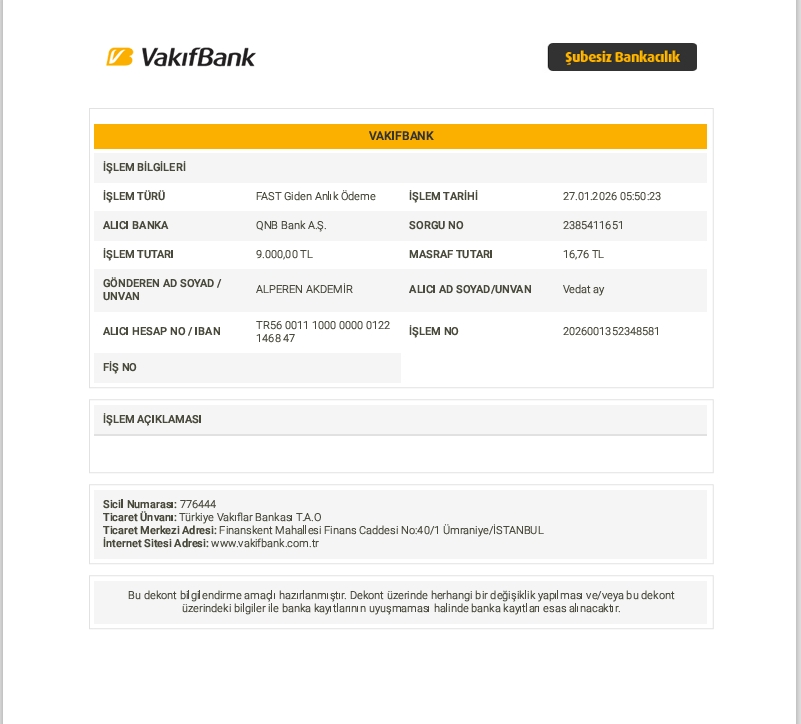 VakıfBank

Şubesiz Bankacılık

VAKIFBANK

İŞLEM BİLGİLERİ

İŞLEM TÜRÜ
FAST Giden Anlık Ödeme

İŞLEM TARİHİ
27.01.2026 05:50:23

ALICI BANKA
QNB Bank A.Ş.

SORGU NO
2385411651

İŞLEM TUTARI
9.000,00 TL

MASRAF TUTARI
16,76 TL

GÖNDEREN AD SOYAD / UNVAN
ALPEREN AKDEMİR

ALICI AD SOYAD/UNVAN
Vedat ay

ALICI HESAP NO / IBAN
TR56 0011 1000 0000 0122 1468 47

İŞLEM NO
2026001352348581

FİŞ NO

İŞLEM AÇIKLAMASI

Sicil Numarası: 776444
Ticaret Ünvanı: Türkiye Vakıflar Bankası T.A.O
Ticaret Merkezi Adresi: Finanskent Mahallesi Finans Caddesi No:40/1 Ümraniye/İSTANBUL
İnternet Sitesi Adresi: www.vakifbank.com.tr

Bu dekont bilgilendirme amaçlı hazırlanmıştır. Dekont üzerinde herhangi bir değişiklik yapılması ve/veya bu dekont üzerindeki bilgiler ile banka kayıtlarının uyuşmaması halinde banka kayıtları esas alınacaktır.